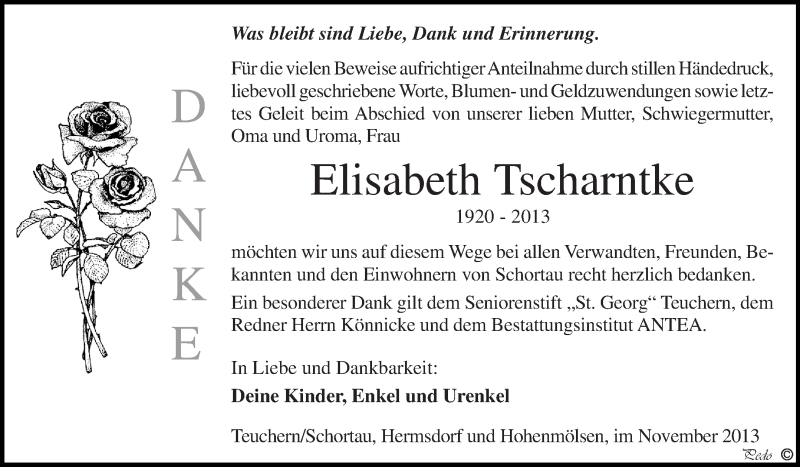 DANKE

Was bleibt sind Liebe, Dank und Erinnerung.

Für die vielen Beweise aufrichtiger Anteilnahme durch stillen Händedruck, liebevoll geschriebene Worte, Blumen- und Geldzuwendungen sowie letztes Geleit beim Abschied von unserer lieben Mutter, Schwiegermutter, Oma und Uroma, Frau

Elisabeth Tscharntke

1920 - 2013

möchten wir uns auf diesem Wege bei allen Verwandten, Freunden, Bekannten und den Einwohnern von Schortau recht herzlich bedanken. Ein besonderer Dank gilt dem Seniorenstift „St. Georg“ Teuchern, dem Redner Herrn Könnicke und dem Bestattungsinstitut ANTEA.

In Liebe und Dankbarkeit:

Deine Kinder, Enkel und Urenkel

Teuchern/Schortau, Hermsdorf und Hohenmölsen, im November 2013

Pedo ©